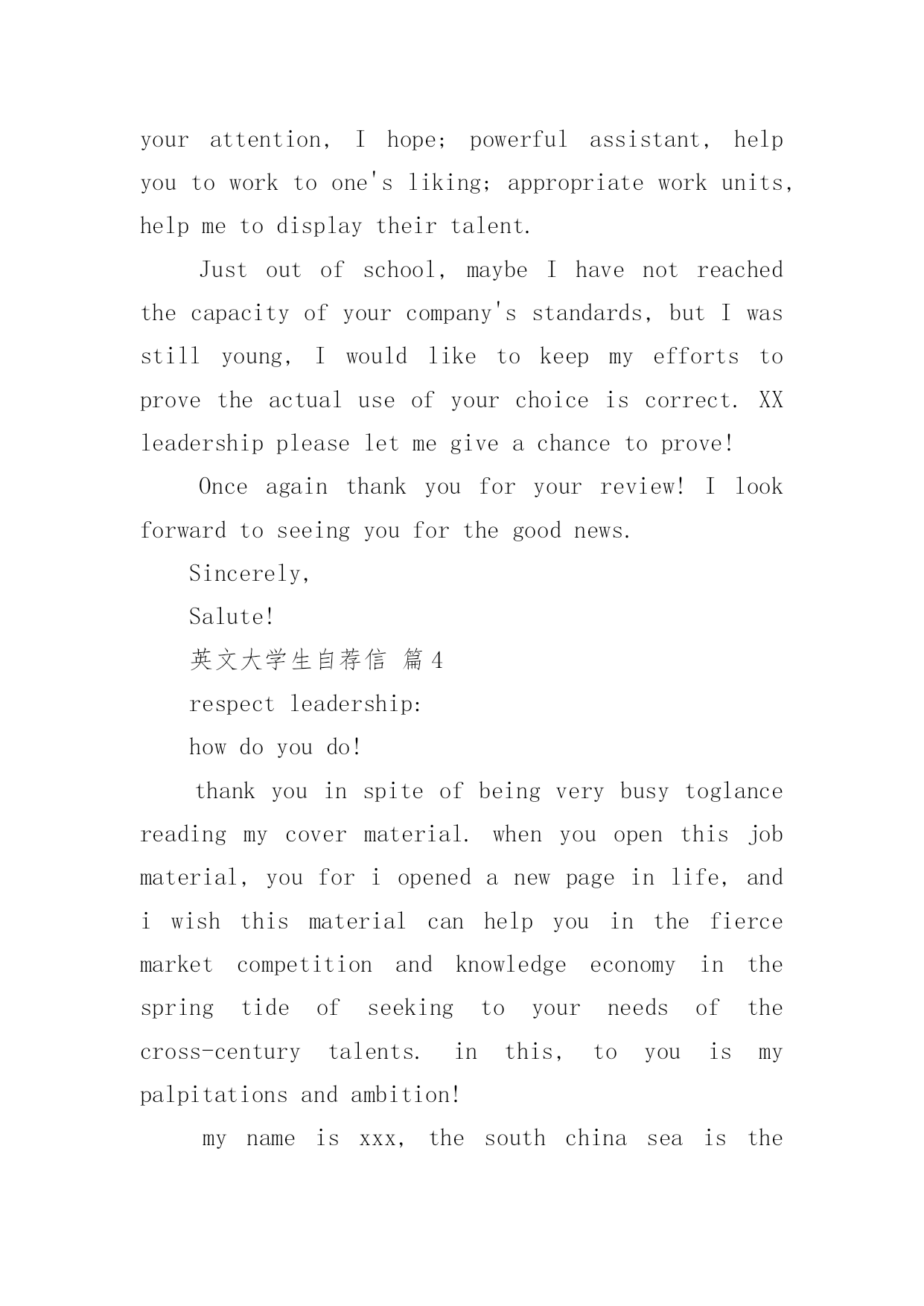 your attention, I hope; powerful assistant, help you to work to one's liking; appropriate work units, help me to display their talent.

Just out of school, maybe I have not reached the capacity of your company's standards, but I was still young, I would like to keep my efforts to prove the actual use of your choice is correct. XX leadership please let me give a chance to prove!

Once again thank you for your review! I look forward to seeing you for the good news.

Sincerely,

Salute!

英文大学生自荐信 篇4

respect leadership:

how do you do!

thank you in spite of being very busy toglance reading my cover material. when you open this job material, you for i opened a new page in life, and i wish this material can help you in the fierce market competition and knowledge economy in the spring tide of seeking to your needs of the cross-century talents. in this, to you is my palpitations and ambition!

my name is xxx, the south china sea is the